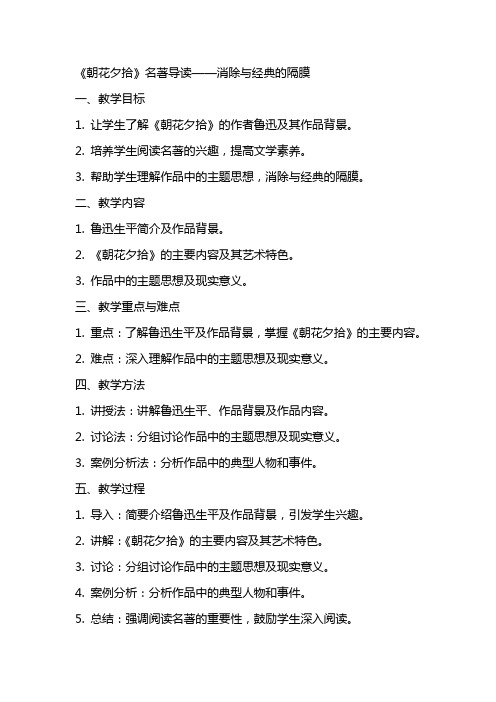 《朝花夕拾》名著导读——消除与经典的隔膜

一、教学目标

1. 让学生了解《朝花夕拾》的作者鲁迅及其作品背景。

2. 培养学生阅读名著的兴趣，提高文学素养。

3. 帮助学生理解作品中的主题思想，消除与经典的隔膜。

二、教学内容

1. 鲁迅生平简介及作品背景。

2. 《朝花夕拾》的主要内容及其艺术特色。

3. 作品中的主题思想及现实意义。

三、教学重点与难点

1. 重点：了解鲁迅生平及作品背景，掌握《朝花夕拾》的主要内容。

2. 难点：深入理解作品中的主题思想及现实意义。

四、教学方法

1. 讲授法：讲解鲁迅生平、作品背景及作品内容。

2. 讨论法：分组讨论作品中的主题思想及现实意义。

3. 案例分析法：分析作品中的典型人物和事件。

五、教学过程

1. 导入：简要介绍鲁迅生平及作品背景，引发学生兴趣。

2. 讲解：《朝花夕拾》的主要内容及其艺术特色。

3. 讨论：分组讨论作品中的主题思想及现实意义。

4. 案例分析：分析作品中的典型人物和事件。

5. 总结：强调阅读名著的重要性，鼓励学生深入阅读。